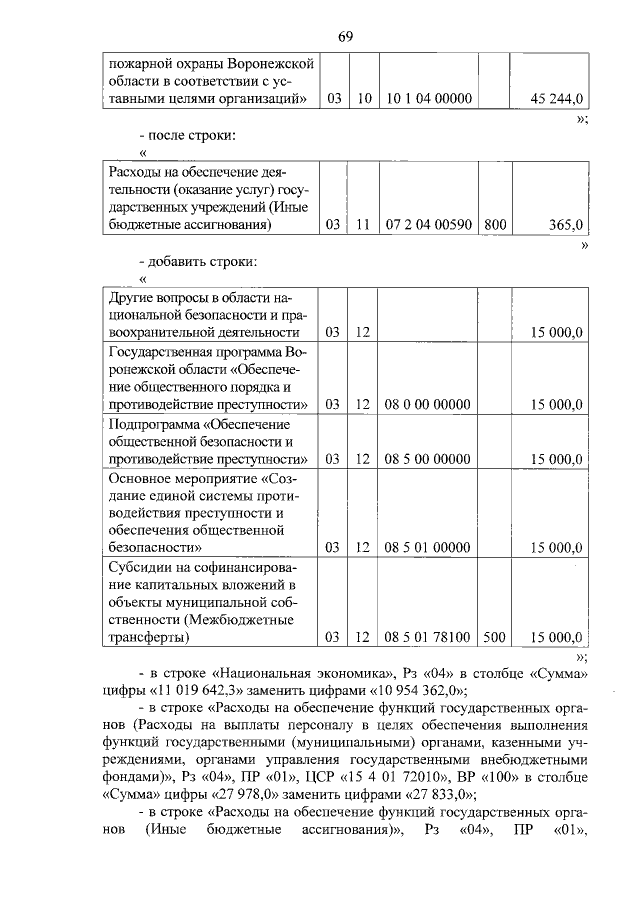 69

| пожарной охраны Воронежской области в соответствии с уставными целями организаций» | 03 | 10 | 10 1 04 00000 | | 45 244,0 |
|---|---|---|---|---|---|

»;

- после строки:

«

| Расходы на обеспечение деятельности (оказание услуг) государственных учреждений (Иные бюджетные ассигнования) | 03 | 11 | 07 2 04 00590 | 800 | 365,0 |
|---|---|---|---|---|---|

»

- добавить строки:

«

| Другие вопросы в области национальной безопасности и правоохранительной деятельности | 03 | 12 | | | 15 000,0 |
|---|---|---|---|---|---|
| Государственная программа Воронежской области «Обеспечение общественного порядка и противодействие преступности» | 03 | 12 | 08 0 00 00000 | | 15 000,0 |
| Подпрограмма «Обеспечение общественной безопасности и противодействие преступности» | 03 | 12 | 08 5 00 00000 | | 15 000,0 |
| Основное мероприятие «Создание единой системы противодействия преступности и обеспечения общественной безопасности» | 03 | 12 | 08 5 01 00000 | | 15 000,0 |
| Субсидии на софинансирование капитальных вложений в объекты муниципальной собственности (Межбюджетные трансферты) | 03 | 12 | 08 5 01 78100 | 500 | 15 000,0 |

»;

- в строке «Национальная экономика», Рз «04» в столбце «Сумма» цифры «11 019 642,3» заменить цифрами «10 954 362,0»;

- в строке «Расходы на обеспечение функций государственных органов (Расходы на выплаты персоналу в целях обеспечения выполнения функций государственными (муниципальными) органами, казенными учреждениями, органами управления государственными внебюджетными фондами)», Рз «04», ПР «01», ЦСР «15 4 01 72010», ВР «100» в столбце «Сумма» цифры «27 978,0» заменить цифрами «27 833,0»;

- в строке «Расходы на обеспечение функций государственных органов (Иные бюджетные ассигнования)», Рз «04», ПР «01»,